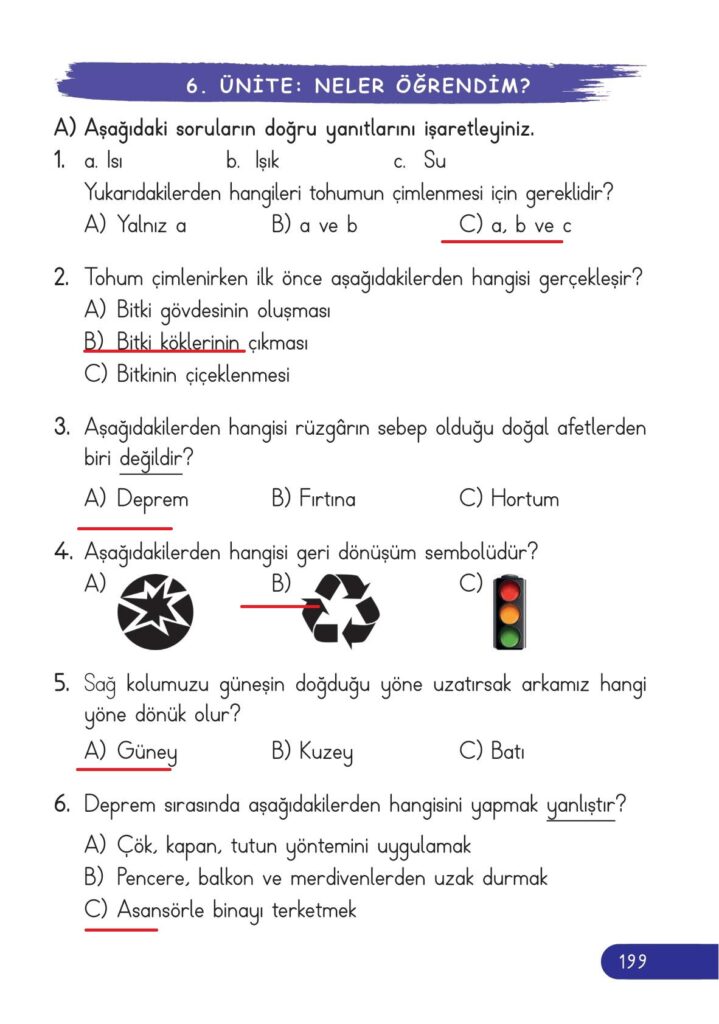 6. ÜNİTE: NELER ÖĞRENDİM?

A) Aşağıdaki soruların doğru yanıtlarını işaretleyiniz.

1. a. Isı b. Işık c. Su
Yukarıdakilerden hangileri tohumun çimlenmesi için gereklidir?
A) Yalnız a B) a ve b C) a, b ve c

2. Tohum çimlenirken ilk önce aşağıdakilerden hangisi gerçekleşir?
A) Bitki gövdesinin oluşması
B) Bitki köklerinin çıkması
C) Bitkinin çiçeklenmesi

3. Aşağıdakilerden hangisi rüzgârın sebep olduğu doğal afetlerden biri değildir?
A) Deprem B) Fırtına C) Hortum

4. Aşağıdakilerden hangisi geri dönüşüm sembolüdür?
A) B) C)

5. Sağ kolumuzu güneşin doğduğu yöne uzatırsak arkamız hangi yöne dönük olur?
A) Güney B) Kuzey C) Batı

6. Deprem sırasında aşağıdakilerden hangisini yapmak yanlıştır?
A) Çök, kapan, tutun yöntemini uygulamak
B) Pencere, balkon ve merdivenlerden uzak durmak
C) Asansörle binayı terketmek

199